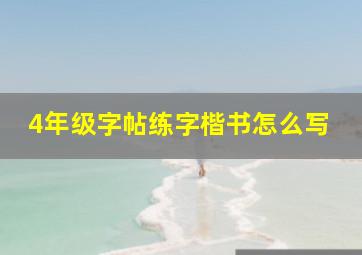 4年级字帖练字楷书怎么写